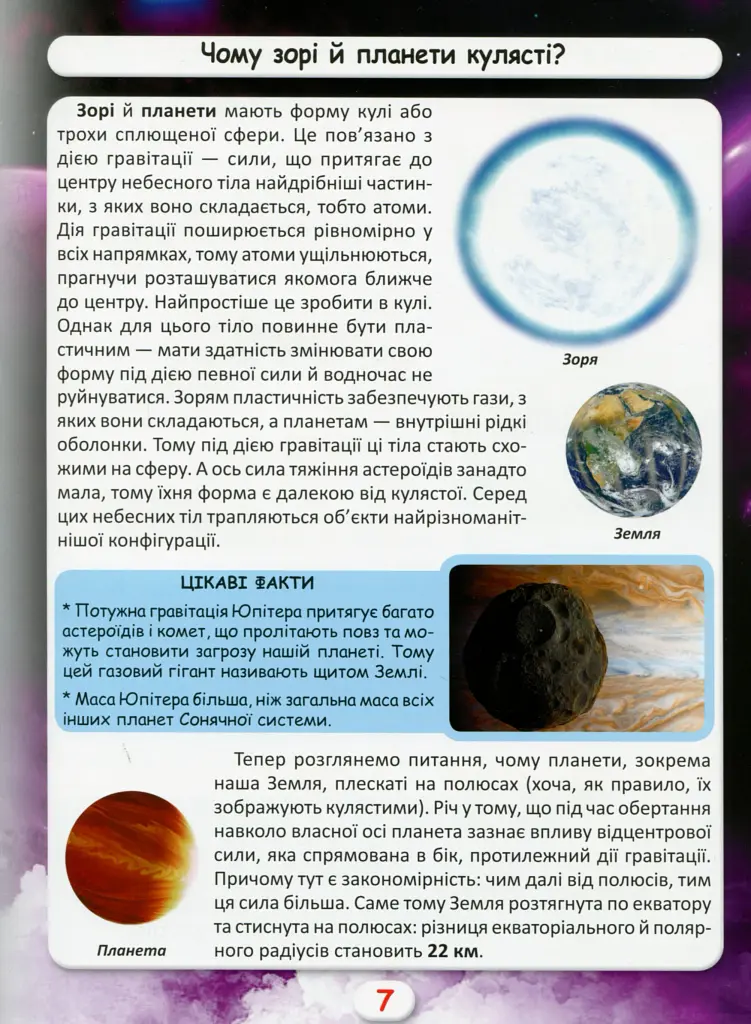 Чому зорі й планети кулясті?

Зорі й планети мають форму кулі або трохи сплющеної сфери. Це пов'язано з дією гравітації — сили, що притягає до центру небесного тіла найдрібніші частинки, з яких воно складається, тобто атоми. Дія гравітації поширюється рівномірно у всіх напрямках, тому атоми ущільнюються, прагнучи розташуватися якомога ближче до центру. Найпростіше це зробити в кулі. Однак для цього тіло повинне бути пластичним — мати здатність змінювати свою форму під дією певної сили й водночас не руйнуватися. Зорям пластичність забезпечують гази, з яких вони складаються, а планетам — внутрішні рідкі оболонки. Тому під дією гравітації ці тіла стають схожими на сферу. А ось сила тяжіння астероїдів занадто мала, тому їхня форма є далекою від кулястої. Серед цих небесних тіл трапляються об'єкти найрізноманітнішої конфігурації.

Зоря

Земля

ЦІКАВІ ФАКТИ

* Потужна гравітація Юпітера притягує багато астероїдів і комет, що пролітають повз та можуть становити загрозу нашій планеті. Тому цей газовий гігант називають щитом Землі.

* Маса Юпітера більша, ніж загальна маса всіх інших планет Сонячної системи.

Тепер розглянемо питання, чому планети, зокрема наша Земля, плескаті на полюсах (хоча, як правило, їх зображують кулястими). Річ у тому, що під час обертання навколо власної осі планета зазнає впливу відцентрової сили, яка спрямована в бік, протилежний дії гравітації. Причому тут є закономірність: чим далі від полюсів, тим ця сила більша. Саме тому Земля розтягнута по екватору та стиснута на полюсах: різниця екваторіального й полярного радіусів становить 22 км.

Планета

7